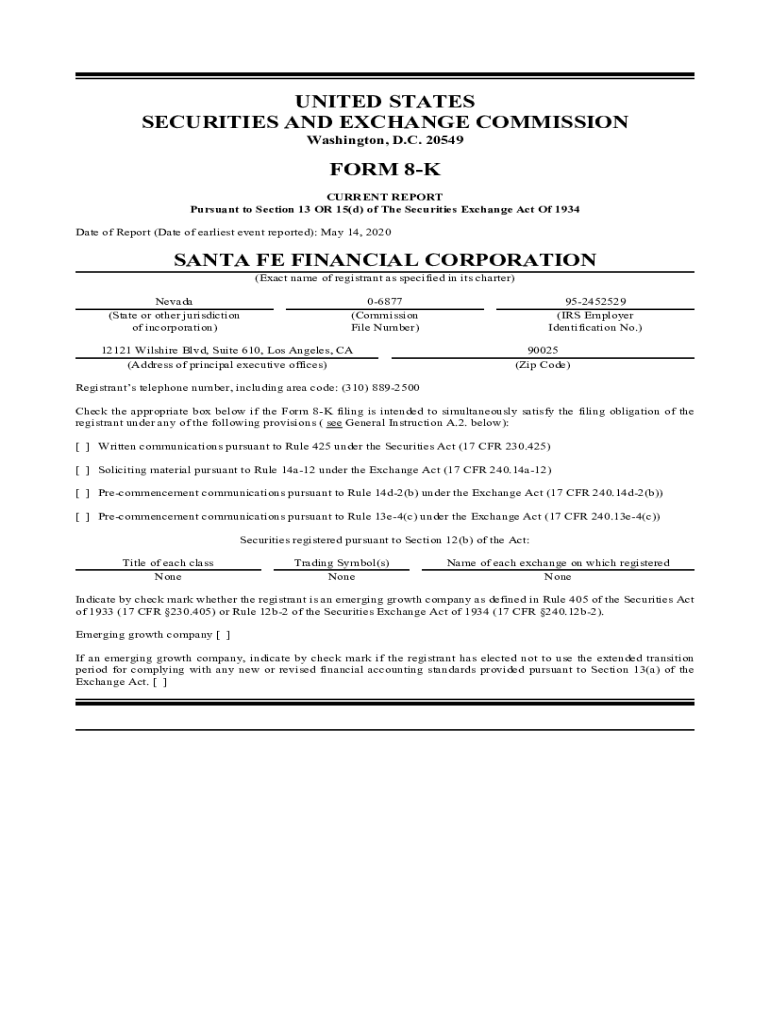 UNITED STATES
SECURITIES AND EXCHANGE COMMISSION
Washington, D.C. 20549

FORM 8-K

CURRENT REPORT
Pursuant to Section 13 OR 15(d) of The Securities Exchange Act Of 1934

Date of Report (Date of earliest event reported): May 14, 2020

SANTA FE FINANCIAL CORPORATION
(Exact name of registrant as specified in its charter)

| Nevada | 0-6877 | 95-2452529 |
|---|---|---|
| (State or other jurisdiction of incorporation) | (Commission File Number) | (IRS Employer Identification No.) |

| 12121 Wilshire Blvd, Suite 610, Los Angeles, CA | 90025 |
|---|---|
| (Address of principal executive offices) | (Zip Code) |

Registrant's telephone number, including area code: (310) 889-2500

Check the appropriate box below if the Form 8-K filing is intended to simultaneously satisfy the filing obligation of the registrant under any of the following provisions ( see General Instruction A.2. below):

[ ] Written communications pursuant to Rule 425 under the Securities Act (17 CFR 230.425)

[ ] Soliciting material pursuant to Rule 14a-12 under the Exchange Act (17 CFR 240.14a-12)

[ ] Pre-commencement communications pursuant to Rule 14d-2(b) under the Exchange Act (17 CFR 240.14d-2(b))

[ ] Pre-commencement communications pursuant to Rule 13e-4(c) under the Exchange Act (17 CFR 240.13e-4(c))

Securities registered pursuant to Section 12(b) of the Act:

| Title of each class | Trading Symbol(s) | Name of each exchange on which registered |
|---|---|---|
| None | None | None |

Indicate by check mark whether the registrant is an emerging growth company as defined in Rule 405 of the Securities Act of 1933 (17 CFR §230.405) or Rule 12b-2 of the Securities Exchange Act of 1934 (17 CFR §240.12b-2).

Emerging growth company [ ]

If an emerging growth company, indicate by check mark if the registrant has elected not to use the extended transition period for complying with any new or revised financial accounting standards provided pursuant to Section 13(a) of the Exchange Act. [ ]